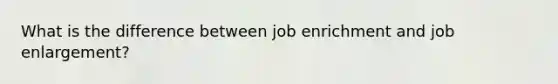 What is the difference between job enrichment and job enlargement?